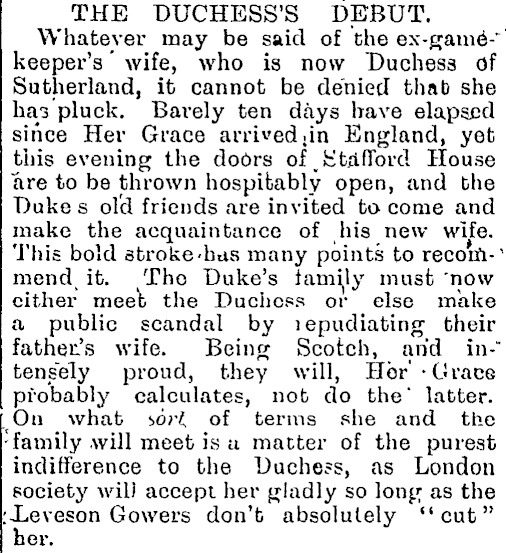 THE DUCHESS'S DEBUT.

Whatever may be said of the ex-gamekeeper's wife, who is now Duchess of Sutherland, it cannot be denied that she has pluck. Barely ten days have elapsed since Her Grace arrived in England, yet this evening the doors of Stafford House are to be thrown hospitably open, and the Duke s old friends are invited to come and make the acquaintance of his new wife. This bold stroke has many points to recommend it. The Duke's family must now either meet the Duchess or else make a public scandal by repudiating their father's wife. Being Scotch, and intensely proud, they will, Her Grace probably calculates, not do the latter. On what sort of terms she and the family will meet is a matter of the purest indifference to the Duchess, as London society will accept her gladly so long as the Leveson Gowers don't absolutely "cut" her.